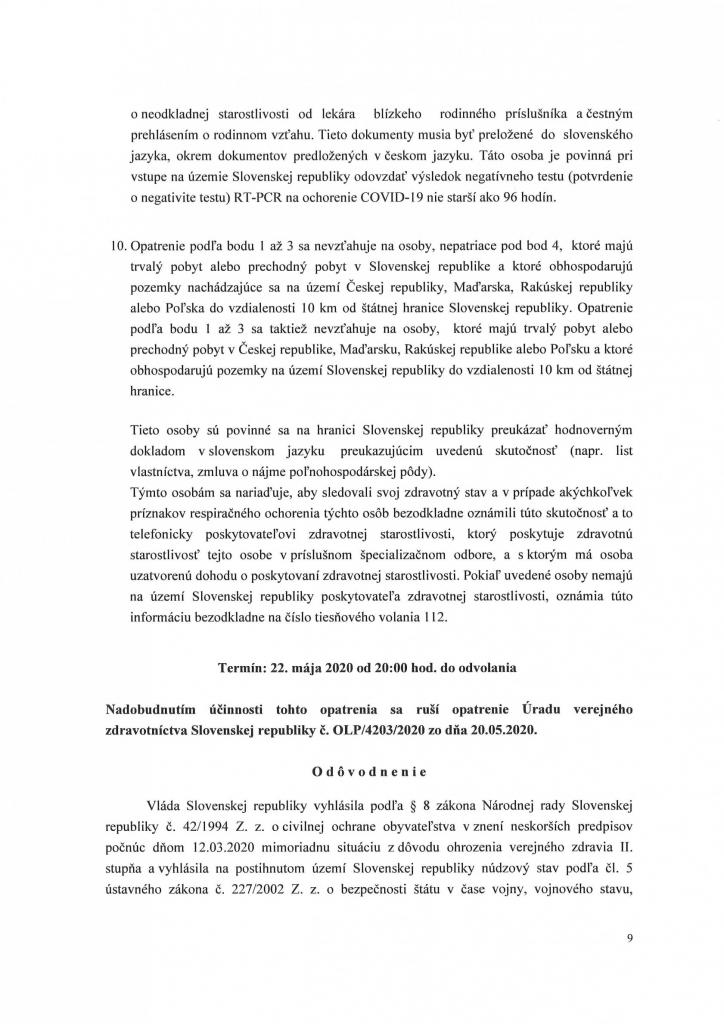 o neodkladnej starostlivosti od lekára blízkeho rodinného príslušníka a čestným prehlásením o rodinnom vzťahu. Tieto dokumenty musia byť preložené do slovenského jazyka, okrem dokumentov predložených v českom jazyku. Táto osoba je povinná pri vstupe na územie Slovenskej republiky odovzdať výsledok negatívneho testu (potvrdenie o negativite testu) RT-PCR na ochorenie COVID-19 nie starší ako 96 hodín.

10. Opatrenie podľa bodu 1 až 3 sa nevzťahuje na osoby, nepatriace pod bod 4, ktoré majú trvalý pobyt alebo prechodný pobyt v Slovenskej republike a ktoré obhospodarujú pozemky nachádzajúce sa na území Českej republiky, Maďarska, Rakúskej republiky alebo Poľska do vzdialenosti 10 km od štátnej hranice Slovenskej republiky. Opatrenie podľa bodu 1 až 3 sa taktiež nevzťahuje na osoby, ktoré majú trvalý pobyt alebo prechodný pobyt v Českej republike, Maďarsku, Rakúskej republike alebo Poľsku a ktoré obhospodarujú pozemky na území Slovenskej republiky do vzdialenosti 10 km od štátnej hranice.

Tieto osoby sú povinné sa na hranici Slovenskej republiky preukázať hodnoverným dokladom v slovenskom jazyku preukazujúcim uvedenú skutočnosť (napr. list vlastníctva, zmluva o nájme poľnohospodárskej pôdy).
Týmto osobám sa nariaďuje, aby sledovali svoj zdravotný stav a v prípade akýchkoľvek príznakov respiračného ochorenia týchto osôb bezodkladne oznámili túto skutočnosť a to telefonicky poskytovateľovi zdravotnej starostlivosti, ktorý poskytuje zdravotnú starostlivosť tejto osobe v príslušnom špecializačnom odbore, a s ktorým má osoba uzatvorenú dohodu o poskytovaní zdravotnej starostlivosti. Pokiaľ uvedené osoby nemajú na území Slovenskej republiky poskytovateľa zdravotnej starostlivosti, oznámia túto informáciu bezodkladne na číslo tiesňového volania 112.

Termín: 22. mája 2020 od 20:00 hod. do odvolania

Nadobudnutím účinnosti tohto opatrenia sa ruší opatrenie Úradu verejného zdravotníctva Slovenskej republiky č. OLP/4203/2020 zo dňa 20.05.2020.

Odôvodnenie

Vláda Slovenskej republiky vyhlásila podľa § 8 zákona Národnej rady Slovenskej republiky č. 42/1994 Z. z. o civilnej ochrane obyvateľstva v znení neskorších predpisov počnúc dňom 12.03.2020 mimoriadnu situáciu z dôvodu ohrozenia verejného zdravia II. stupňa a vyhlásila na postihnutom území Slovenskej republiky núdzový stav podľa čl. 5 ústavného zákona č. 227/2002 Z. z. o bezpečnosti štátu v čase vojny, vojnového stavu,

9